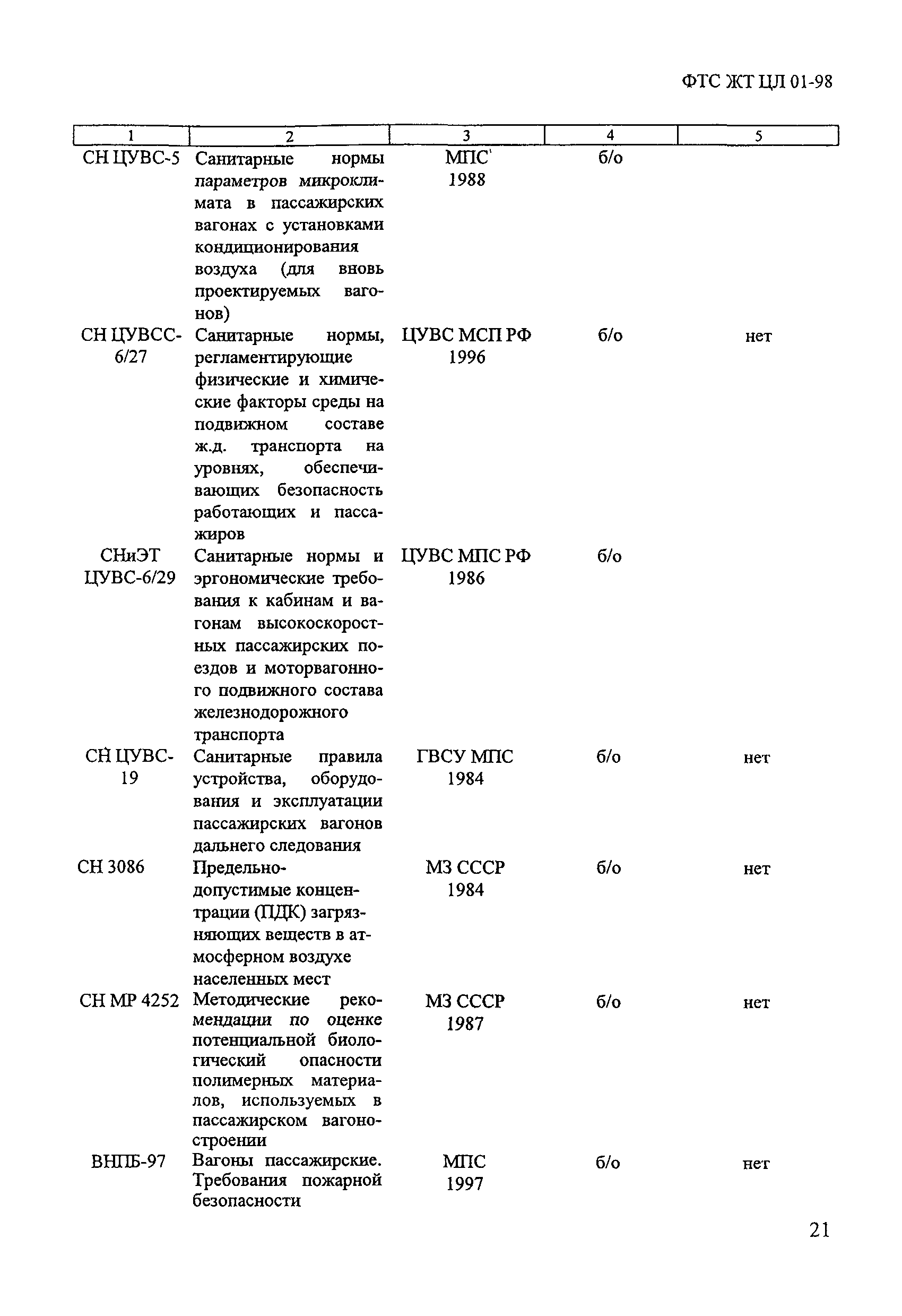 ФТС ЖТ ЦЛ 01-98

| 1 | 2 | 3 | 4 | 5 |
|---|---|---|---|---|
| СН ЦУВС-5 | Санитарные нормы параметров микроклимата в пассажирских вагонах с установками кондиционирования воздуха (для вновь проектируемых вагонов) | МПС' 1988 | б/о | |
| СН ЦУВСС-6/27 | Санитарные нормы, регламентирующие физические и химические факторы среды на подвижном составе ж.д. транспорта на уровнях, обеспечивающих безопасность работающих и пассажиров | ЦУВС МСП РФ 1996 | б/о | нет |
| СНиЭТ ЦУВС-6/29 | Санитарные нормы и эргономические требования к кабинам и вагонам высокоскоростных пассажирских поездов и моторвагонного подвижного состава железнодорожного транспорта | ЦУВС МПС РФ 1986 | б/о | |
| СН ЦУВС-19 | Санитарные правила устройства, оборудования и эксплуатации пассажирских вагонов дальнего следования | ГВСУ МПС 1984 | б/о | нет |
| СН 3086 | Предельно-допустимые концентрации (ПДК) загрязняющих веществ в атмосферном воздухе населенных мест | МЗ СССР 1984 | б/о | нет |
| СН МР 4252 | Методические рекомендации по оценке потенциальной биологический опасности полимерных материалов, используемых в пассажирском вагоностроении | МЗ СССР 1987 | б/о | нет |
| ВНПБ-97 | Вагоны пассажирские. Требования пожарной безопасности | МПС 1997 | б/о | нет |

21